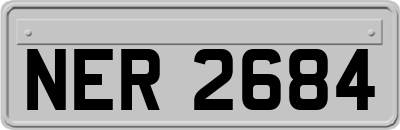 NER 2684